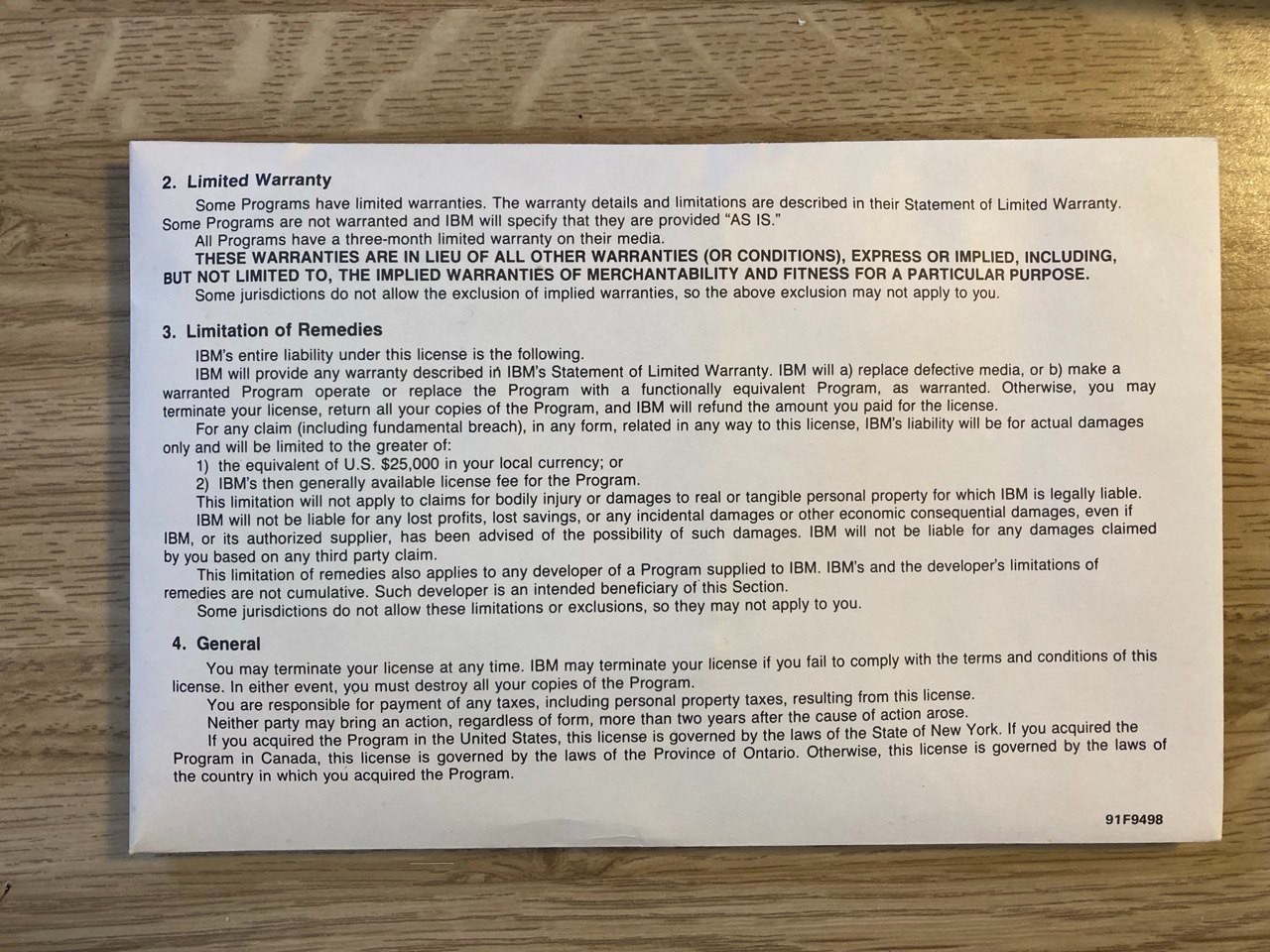 2. Limited Warranty

Some Programs have limited warranties. The warranty details and limitations are described in their Statement of Limited Warranty. Some Programs are not warranted and IBM will specify that they are provided "AS IS."

All Programs have a three-month limited warranty on their media.

THESE WARRANTIES ARE IN LIEU OF ALL OTHER WARRANTIES (OR CONDITIONS), EXPRESS OR IMPLIED, INCLUDING, BUT NOT LIMITED TO, THE IMPLIED WARRANTIES OF MERCHANTABILITY AND FITNESS FOR A PARTICULAR PURPOSE.

Some jurisdictions do not allow the exclusion of implied warranties, so the above exclusion may not apply to you.

3. Limitation of Remedies

IBM's entire liability under this license is the following.

IBM will provide any warranty described in IBM's Statement of Limited Warranty. IBM will a) replace defective media, or b) make a warranted Program operate or replace the Program with a functionally equivalent Program, as warranted. Otherwise, you may terminate your license, return all your copies of the Program, and IBM will refund the amount you paid for the license.

For any claim (including fundamental breach), in any form, related in any way to this license, IBM's liability will be for actual damages only and will be limited to the greater of:

1) the equivalent of U.S. $25,000 in your local currency; or

2) IBM's then generally available license fee for the Program.

This limitation will not apply to claims for bodily injury or damages to real or tangible personal property for which IBM is legally liable.

IBM will not be liable for any lost profits, lost savings, or any incidental damages or other economic consequential damages, even if IBM, or its authorized supplier, has been advised of the possibility of such damages. IBM will not be liable for any damages claimed by you based on any third party claim.

This limitation of remedies also applies to any developer of a Program supplied to IBM. IBM's and the developer's limitations of remedies are not cumulative. Such developer is an intended beneficiary of this Section.

Some jurisdictions do not allow these limitations or exclusions, so they may not apply to you.

4. General

You may terminate your license at any time. IBM may terminate your license if you fail to comply with the terms and conditions of this license. In either event, you must destroy all your copies of the Program.

You are responsible for payment of any taxes, including personal property taxes, resulting from this license.

Neither party may bring an action, regardless of form, more than two years after the cause of action arose.

If you acquired the Program in the United States, this license is governed by the laws of the State of New York. If you acquired the Program in Canada, this license is governed by the laws of the Province of Ontario. Otherwise, this license is governed by the laws of the country in which you acquired the Program.

91F9498